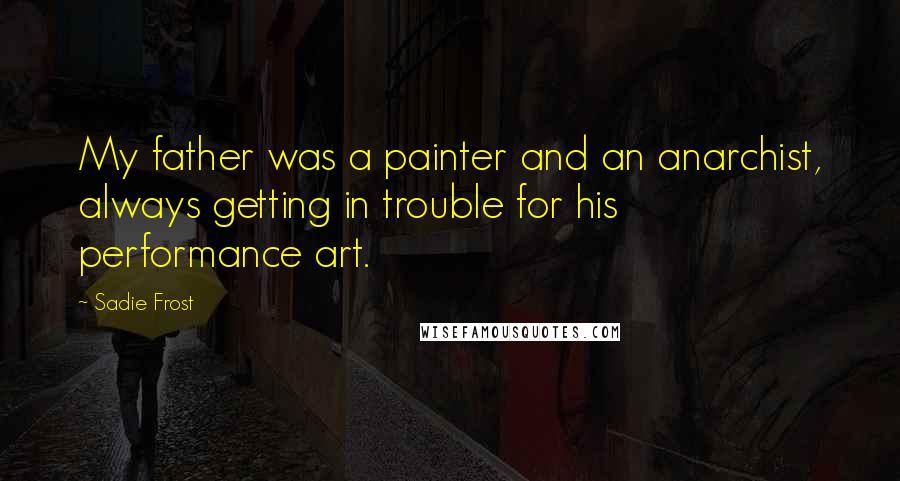 My father was a painter and an anarchist, always getting in trouble for his performance art.

~ Sadie Frost

WISEFAMOUSQUOTES.COM